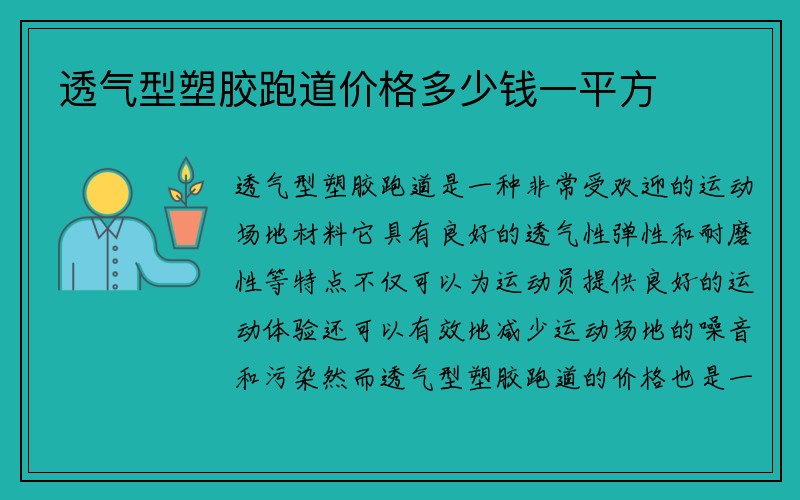 透气型塑胶跑道价格多少钱一平方

透气型塑胶跑道是一种非常受欢迎的运动场地材料它具有良好的透气性弹性和耐磨性等特点不仅可以为运动员提供良好的运动体验还可以有效地减少运动场地的噪音和污染然而透气型塑胶跑道的价格也是一